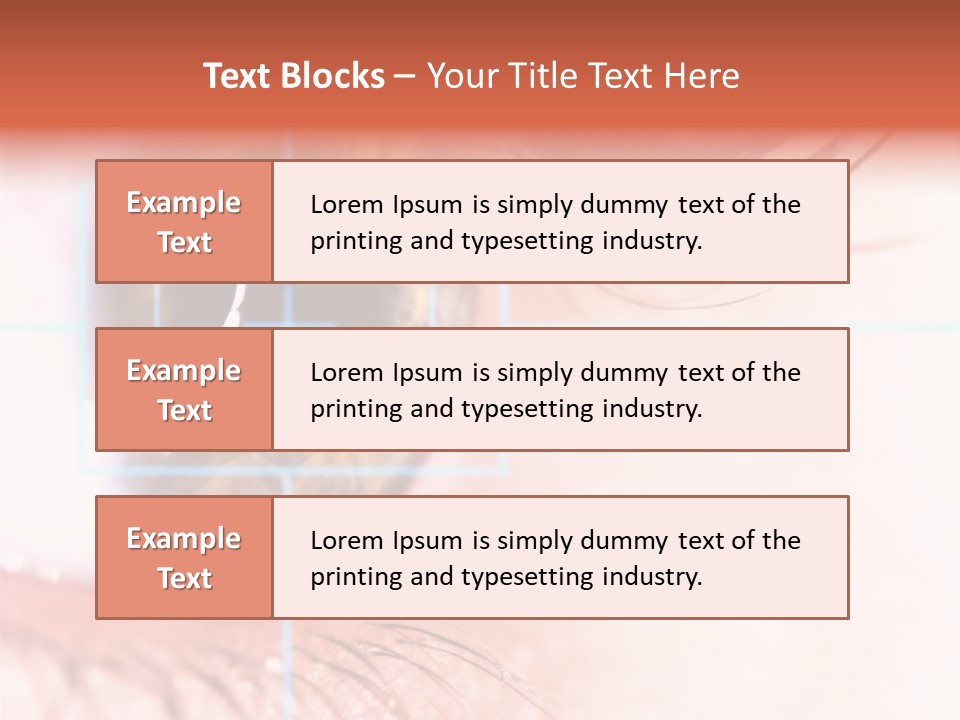 Text Blocks – Your Title Text Here

Example Text

Lorem Ipsum is simply dummy text of the printing and typesetting industry.

Example Text

Lorem Ipsum is simply dummy text of the printing and typesetting industry.

Example Text

Lorem Ipsum is simply dummy text of the printing and typesetting industry.